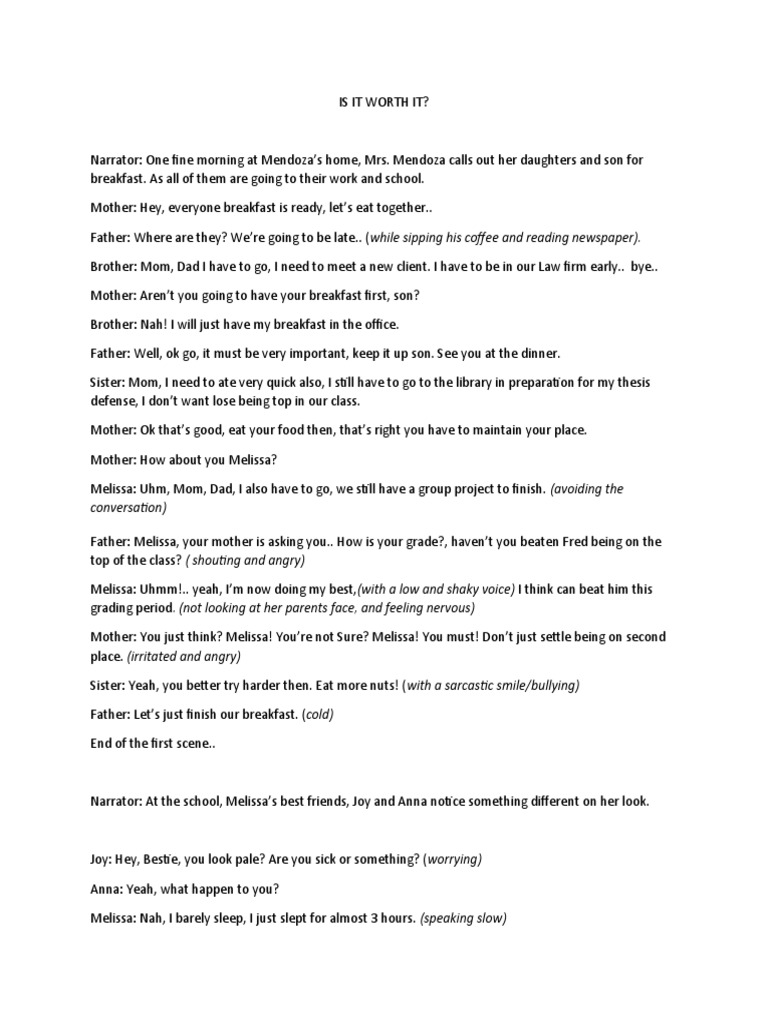 IS IT WORTH IT?

Narrator: One fine morning at Mendoza's home, Mrs. Mendoza calls out her daughters and son for breakfast. As all of them are going to their work and school.

Mother: Hey, everyone breakfast is ready, let's eat together..

Father: Where are they? We're going to be late.. (while sipping his coffee and reading newspaper).

Brother: Mom, Dad I have to go, I need to meet a new client. I have to be in our Law firm early.. bye..

Mother: Aren't you going to have your breakfast first, son?

Brother: Nah! I will just have my breakfast in the office.

Father: Well, ok go, it must be very important, keep it up son. See you at the dinner.

Sister: Mom, I need to ate very quick also, I still have to go to the library in preparation for my thesis defense, I don't want lose being top in our class.

Mother: Ok that's good, eat your food then, that's right you have to maintain your place.

Mother: How about you Melissa?

Melissa: Uhm, Mom, Dad, I also have to go, we still have a group project to finish. (avoiding the conversation)

Father: Melissa, your mother is asking you.. How is your grade?, haven't you beaten Fred being on the top of the class? ( shouting and angry)

Melissa: Uhmm!.. yeah, I'm now doing my best,(with a low and shaky voice) I think can beat him this grading period. (not looking at her parents face, and feeling nervous)

Mother: You just think? Melissa! You're not Sure? Melissa! You must! Don't just settle being on second place. (irritated and angry)

Sister: Yeah, you better try harder then. Eat more nuts! (with a sarcastic smile/bullying)

Father: Let's just finish our breakfast. (cold)

End of the first scene..

Narrator: At the school, Melissa's best friends, Joy and Anna notice something different on her look.

Joy: Hey, Bestie, you look pale? Are you sick or something? (worrying)

Anna: Yeah, what happen to you?

Melissa: Nah, I barely sleep, I just slept for almost 3 hours. (speaking slow)